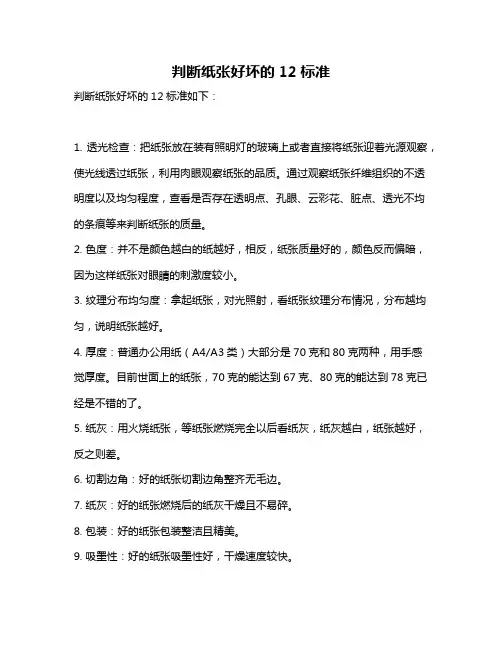 判断纸张好坏的 12 标准

判断纸张好坏的 12 标准如下：

1. 透光检查：把纸张放在装有照明灯的玻璃上或者直接将纸张迎着光源观察，使光线透过纸张，利用肉眼观察纸张的品质。通过观察纸张纤维组织的不透明度以及均匀程度，查看是否存在透明点、孔眼、云彩花、脏点、透光不均的条痕等来判断纸张的质量。

2. 色度：并不是颜色越白的纸越好，相反，纸张质量好的，颜色反而偏暗，因为这样纸张对眼睛的刺激度较小。

3. 纹理分布均匀度：拿起纸张，对光照射，看纸张纹理分布情况，分布越均匀，说明纸张越好。

4. 厚度：普通办公用纸（A4/A3 类）大部分是 70 克和 80 克两种，用手感觉厚度。目前世面上的纸张，70 克的能达到 67 克、80 克的能达到 78 克已经是不错的了。

5. 纸灰：用火烧纸张，等纸张燃烧完全以后看纸灰，纸灰越白，纸张越好，反之则差。

6. 切割边角：好的纸张切割边角整齐无毛边。

7. 纸灰：好的纸张燃烧后的纸灰干燥且不易碎。

8. 包装：好的纸张包装整洁且精美。

9. 吸墨性：好的纸张吸墨性好，干燥速度较快。